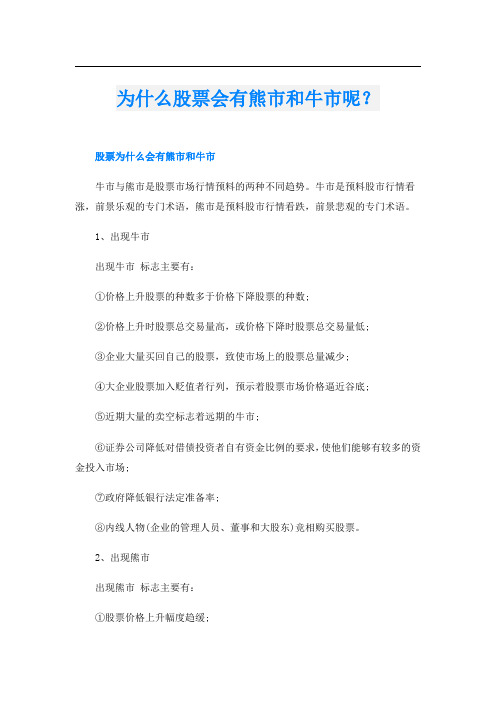 为什么股票会有熊市和牛市呢？

股票为什么会有熊市和牛市

牛市与熊市是股票市场行情预料的两种不同趋势。牛市是预料股市行情看涨，前景乐观的专门术语，熊市是预料股市行情看跌，前景悲观的专门术语。

1、出现牛市

出现牛市 标志主要有：

①价格上升股票的种数多于价格下降股票的种数；

②价格上升时股票总交易量高，或价格下降时股票总交易量低；

③企业大量买回自己的股票，致使市场上的股票总量减少；

④大企业股票加入贬值者行列，预示着股票市场价格逼近谷底；

⑤近期大量的卖空标志着远期的牛市；

⑥证券公司降低对借债投资者自有资金比例的要求，使他们能够有较多的资金投入市场；

⑦政府降低银行法定准备率；

⑧内线人物(企业的管理人员、董事和大股东)竞相购买股票。

2、出现熊市

出现熊市 标志主要有：

①股票价格上升幅度趋缓；